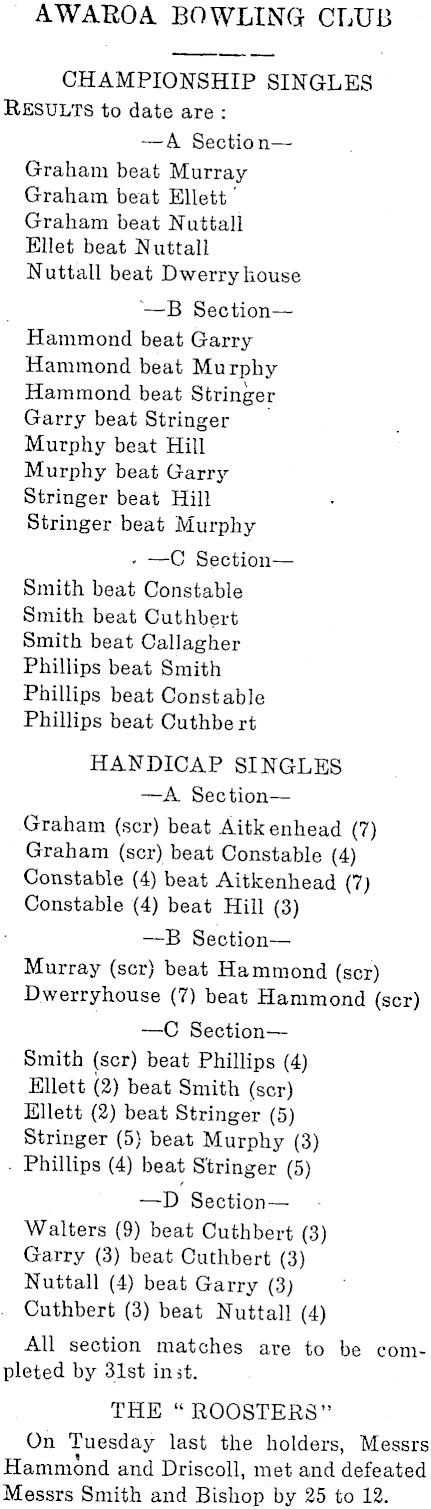 AWAROA BOWLING CLUB

CHAMPIONSHIP SINGLES

RESULTS to date are :

—A Section—

Graham beat Murray
Graham beat Ellett
Graham beat Nuttall
Ellet beat Nuttall
Nuttall beat Dwerryhouse

—B Section—

Hammond beat Garry
Hammond beat Murphy
Hammond beat Stringer
Garry beat Stringer
Murphy beat Hill
Murphy beat Garry
Stringer beat Hill
Stringer beat Murphy

—C Section—

Smith beat Constable
Smith beat Cuthbert
Smith beat Callagher
Phillips beat Smith
Phillips beat Constable
Phillips beat Cuthbert

HANDICAP SINGLES

—A Section—

Graham (scr) beat Aitkenhead (7)
Graham (scr) beat Constable (4)
Constable (4) beat Aitkenhead (7)
Constable (4) beat Hill (3)

—B Section—

Murray (scr) beat Hammond (scr)
Dwerryhouse (7) beat Hammond (scr)

—C Section—

Smith (scr) beat Phillips (4)
Ellett (2) beat Smith (scr)
Ellett (2) beat Stringer (5)
Stringer (5) beat Murphy (3)
Phillips (4) beat Stringer (5)

—D Section—

Walters (9) beat Cuthbert (3)
Garry (3) beat Cuthbert (3)
Nuttall (4) beat Garry (3)
Cuthbert (3) beat Nuttall (4)

All section matches are to be completed by 31st inst.

THE "ROOSTERS"

On Tuesday last the holders, Messrs Hammond and Driscoll, met and defeated Messrs Smith and Bishop by 25 to 12.